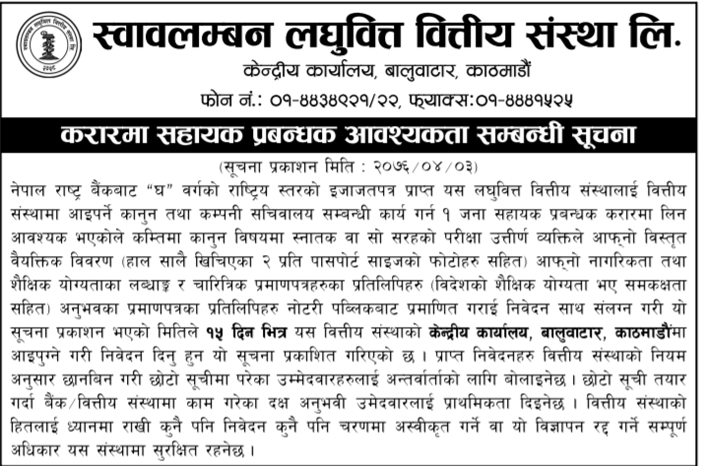 स्वावलम्बन लघुवित्त वित्तीय संस्था लि.
केन्द्रीय कार्यालय, बालुवाटार, काठमाडौं
फोन नं.: ०१-४४३४९२१/२२, फ्याक्स:०१-४४४१५२५

करारमा सहायक प्रबन्धक आवश्यकता सम्बन्धी सूचना
(सूचना प्रकाशन मिति : २०७६/०४/०३)

नेपाल राष्ट्र बैंकबाट "घ" वर्गको राष्ट्रिय स्तरको इजाजतपत्र प्राप्त यस लघुवित्त वित्तीय संस्थालाई वित्तीय संस्थामा आइपर्ने कानुन तथा कम्पनी सचिवालय सम्बन्धी कार्य गर्न १ जना सहायक प्रबन्धक करारमा लिन आवश्यक भएकोले कम्तिमा कानुन विषयमा स्नातक वा सो सरहको परीक्षा उत्तीर्ण व्यक्तिले आफ्नो विस्तृत वैयक्तिक विवरण (हाल सालै खिचिएका २ प्रति पासपोर्ट साइजको फोटोहरु सहित) आफ्नो नागरिकता तथा शैक्षिक योग्यताका लब्धाङ्क र चारित्रिक प्रमाणपत्रहरुका प्रतिलिपिहरु (विदेशको शैक्षिक योग्यता भए समकक्षता सहित) अनुभवका प्रमाणपत्रका प्रतिलिपिहरु नोटरी पब्लिकबाट प्रमाणित गराई निवेदन साथ संलग्न गरी यो सूचना प्रकाशन भएको मितिले १५ दिन भित्र यस वित्तीय संस्थाको केन्द्रीय कार्यालय, बालुवाटार, काठमाडौंमा आइपुग्ने गरी निवेदन दिनु हुन यो सूचना प्रकाशित गरिएको छ । प्राप्त निवेदनहरु वित्तीय संस्थाको नियम अनुसार छानबिन गरी छोटो सूचीमा परेका उम्मेदवारहरुलाई अन्तर्वार्ताको लागि बोलाइनेछ । छोटो सूची तयार गर्दा बैंक/वित्तीय संस्थामा काम गरेका दक्ष अनुभवी उमेदवारलाई प्राथमिकता दिइनेछ । वित्तीय संस्थाको हितलाई ध्यानमा राखी कुनै पनि निवेदन कुनै पनि चरणमा अस्वीकृत गर्ने वा यो विज्ञापन रद्द गर्ने सम्पूर्ण अधिकार यस संस्थामा सुरक्षित रहनेछ ।